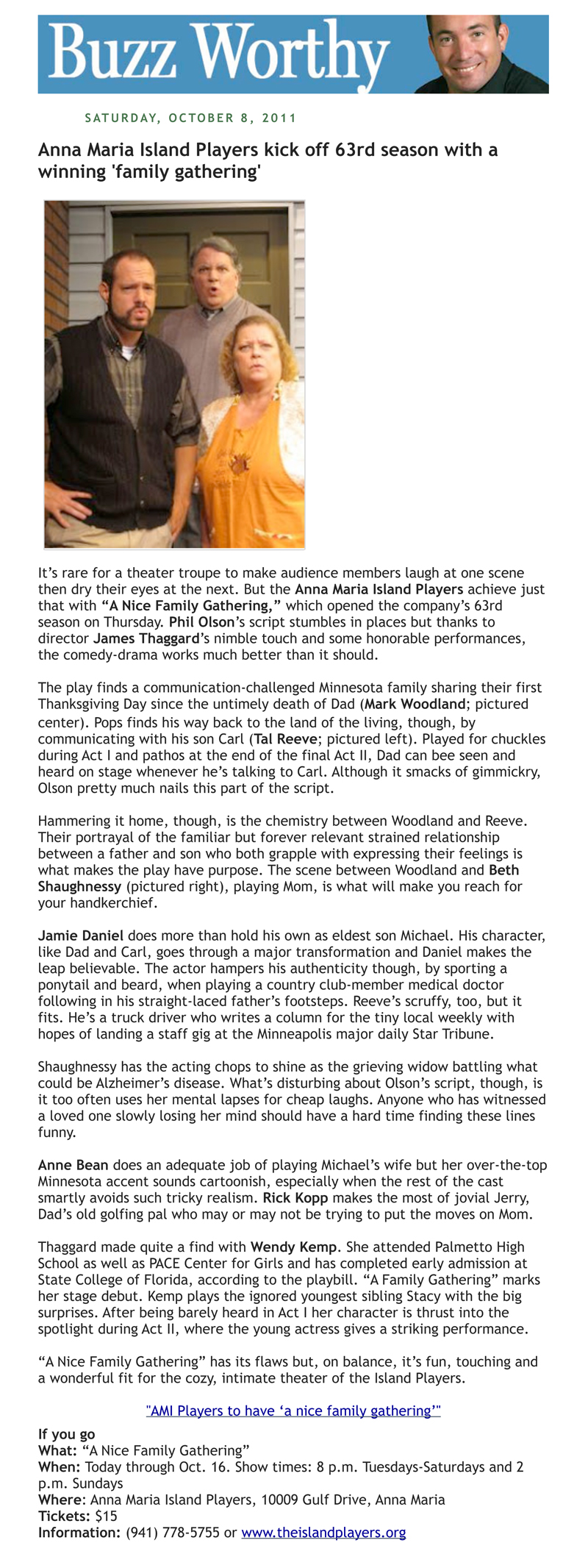 Buzz Worthy

SATURDAY, OCTOBER 8, 2011

Anna Maria Island Players kick off 63rd season with a winning 'family gathering'

It's rare for a theater troupe to make audience members laugh at one scene then dry their eyes at the next. But the Anna Maria Island Players achieve just that with "A Nice Family Gathering," which opened the company's 63rd season on Thursday. Phil Olson's script stumbles in places but thanks to director James Thaggard's nimble touch and some honorable performances, the comedy-drama works much better than it should.

The play finds a communication-challenged Minnesota family sharing their first Thanksgiving Day since the untimely death of Dad (Mark Woodland; pictured center). Pops finds his way back to the land of the living, though, by communicating with his son Carl (Tal Reeve; pictured left). Played for chuckles during Act I and pathos at the end of the final Act II, Dad can bee seen and heard on stage whenever he's talking to Carl. Although it smacks of gimmickry, Olson pretty much nails this part of the script.

Hammering it home, though, is the chemistry between Woodland and Reeve. Their portrayal of the familiar but forever relevant strained relationship between a father and son who both grapple with expressing their feelings is what makes the play have purpose. The scene between Woodland and Beth Shaughnessy (pictured right), playing Mom, is what will make you reach for your handkerchief.

Jamie Daniel does more than hold his own as eldest son Michael. His character, like Dad and Carl, goes through a major transformation and Daniel makes the leap believable. The actor hampers his authenticity though, by sporting a ponytail and beard, when playing a country club-member medical doctor following in his straight-laced father's footsteps. Reeve's scruffy, too, but it fits. He's a truck driver who writes a column for the tiny local weekly with hopes of landing a staff gig at the Minneapolis major daily Star Tribune.

Shaughnessy has the acting chops to shine as the grieving widow battling what could be Alzheimer's disease. What's disturbing about Olson's script, though, is it too often uses her mental lapses for cheap laughs. Anyone who has witnessed a loved one slowly losing her mind should have a hard time finding these lines funny.

Anne Bean does an adequate job of playing Michael's wife but her over-the-top Minnesota accent sounds cartoonish, especially when the rest of the cast smartly avoids such tricky realism. Rick Kopp makes the most of jovial Jerry, Dad's old golfing pal who may or may not be trying to put the moves on Mom.

Thaggard made quite a find with Wendy Kemp. She attended Palmetto High School as well as PACE Center for Girls and has completed early admission at State College of Florida, according to the playbill. "A Family Gathering" marks her stage debut. Kemp plays the ignored youngest sibling Stacy with the big surprises. After being barely heard in Act I her character is thrust into the spotlight during Act II, where the young actress gives a striking performance.

"A Nice Family Gathering" has its flaws but, on balance, it's fun, touching and a wonderful fit for the cozy, intimate theater of the Island Players.

"AMI Players to have 'a nice family gathering'"

If you go
What: "A Nice Family Gathering"
When: Today through Oct. 16. Show times: 8 p.m. Tuesdays-Saturdays and 2 p.m. Sundays
Where: Anna Maria Island Players, 10009 Gulf Drive, Anna Maria
Tickets: $15
Information: (941) 778-5755 or www.theislandplayers.org